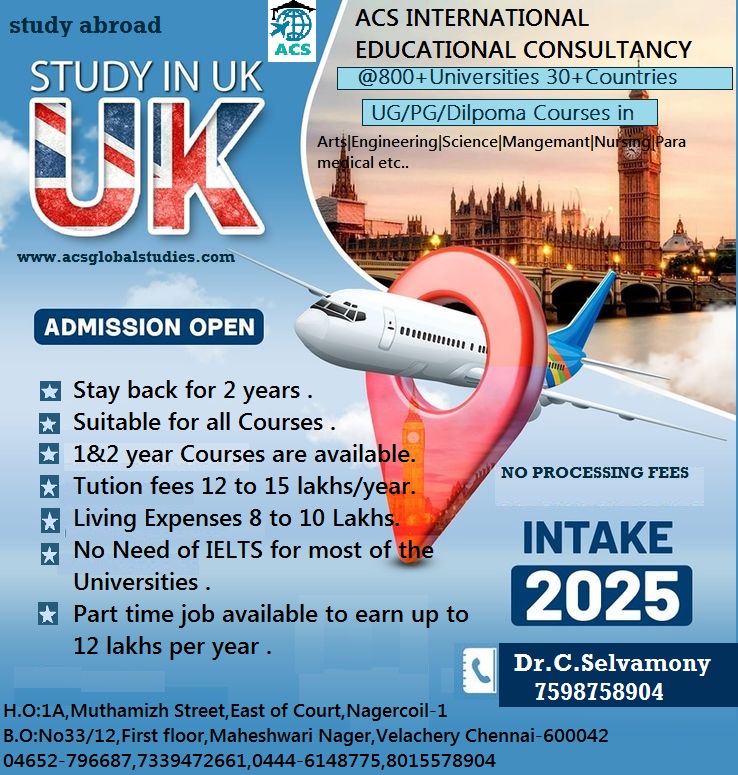 study abroad

ACS

ACS INTERNATIONAL EDUCATIONAL CONSULTANCY

@800+Universities 30+Countries

UG/PG/Dilpoma Courses in

Arts|Engineering|Science|Mangemant|Nursing|Para medical etc..

STUDY IN UK

UK

www.acsglobalstudies.com

ADMISSION OPEN

Stay back for 2 years .

Suitable for all Courses .

1&2 year Courses are available.

Tution fees 12 to 15 lakhs/year.

Living Expenses 8 to 10 Lakhs.

No Need of IELTS for most of the Universities .

Part time job available to earn up to 12 lakhs per year .

NO PROCESSING FEES

INTAKE

2025

Dr.C.Selvamony
7598758904

H.O:1A,Muthamizh Street,East of Court,Nagercoil-1
B.O:No33/12,First floor,Maheshwari Nager,Velachery Chennai-600042
04652-796687,7339472661,0444-6148775,8015578904